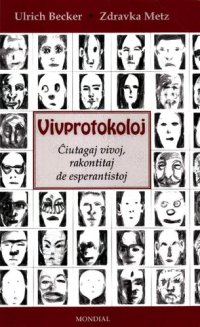 Ulrich Becker • Zdravka Metz

Vivprotokoloj

Ĉiutagaj vivoj, rakontitaj de esperantistoj

MONDIAL